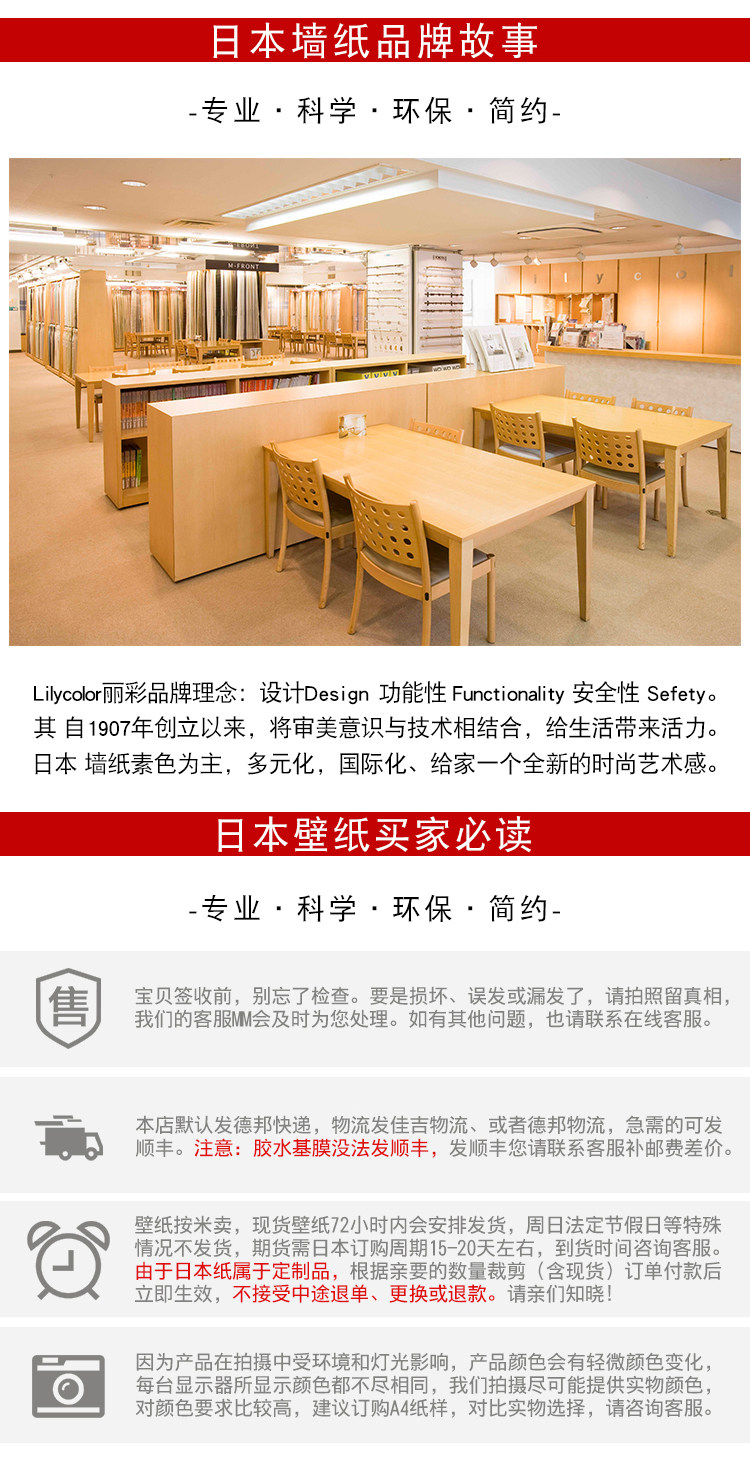 日本墙纸品牌故事

-专业 · 科学 · 环保 · 简约-

M-FRONT

Lilycolor丽彩品牌理念：设计Design 功能性 Functionality 安全性 Sefety。其 自1907年创立以来，将审美意识与技术相结合，给生活带来活力。日本 墙纸素色为主，多元化，国际化、给家一个全新的时尚艺术感。

日本壁纸买家必读

-专业 · 科学 · 环保 · 简约-

售

宝贝签收前，别忘了检查。要是损坏、误发或漏发了，请拍照留真相，我们的客服MM会及时为您处理。如有其他问题，也请联系在线客服。

本店默认发德邦快递，物流发佳吉物流、或者德邦物流，急需的可发顺丰。注意：胶水基膜没法发顺丰，发顺丰您请联系客服补邮费差价。

壁纸按米卖，现货壁纸72小时内会安排发货，周日法定节假日等特殊情况不发货，期货需日本订购周期15-20天左右，到货时间咨询客服。由于日本纸属于定制品，根据亲要的数量裁剪（含现货）订单付款后立即生效，不接受中途退单、更换或退款。请亲们知晓!

因为产品在拍摄中受环境和灯光影响，产品颜色会有轻微颜色变化，每台显示器所显示颜色都不尽相同，我们拍摄尽可能提供实物颜色，对颜色要求比较高，建议订购A4纸样，对比实物选择，请咨询客服。